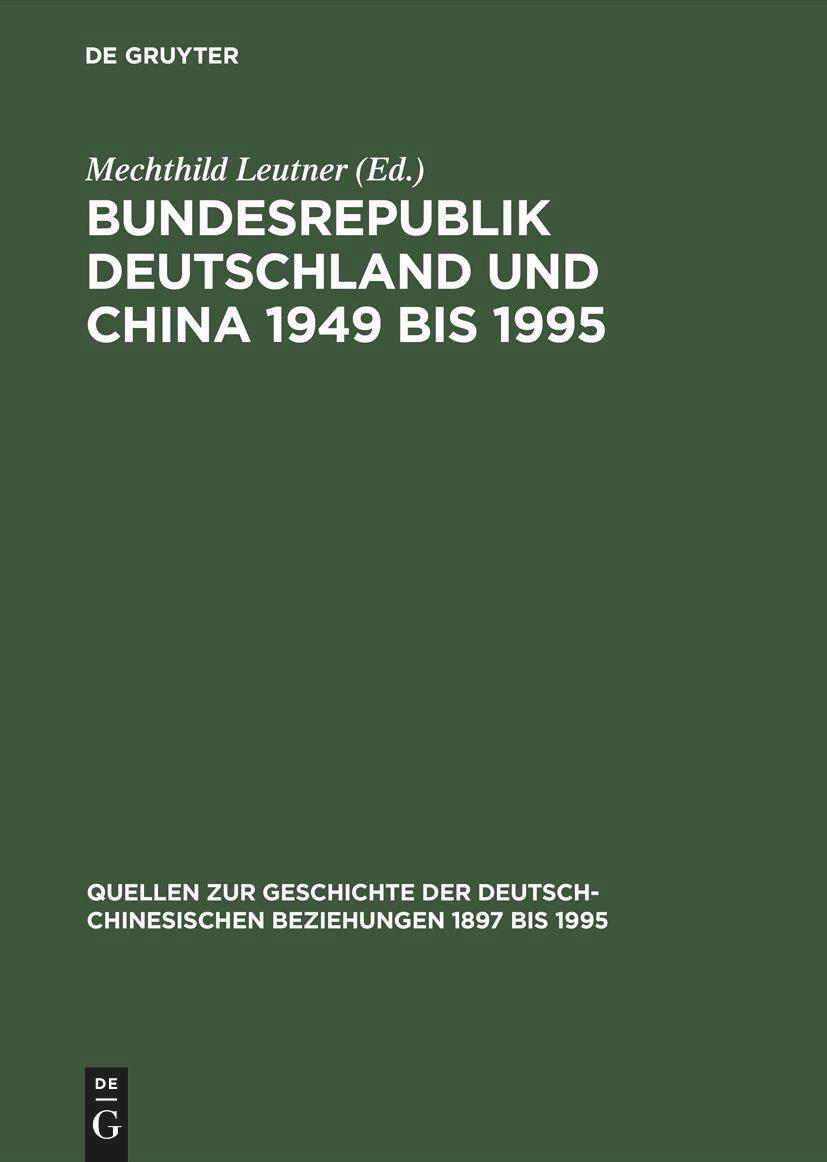 DE GRUYTER

Mechthild Leutner (Ed.)

BUNDESREPUBLIK DEUTSCHLAND UND CHINA 1949 BIS 1995

QUELLEN ZUR GESCHICHTE DER DEUTSCH-CHINESISCHEN BEZIEHUNGEN 1897 BIS 1995

DE
G